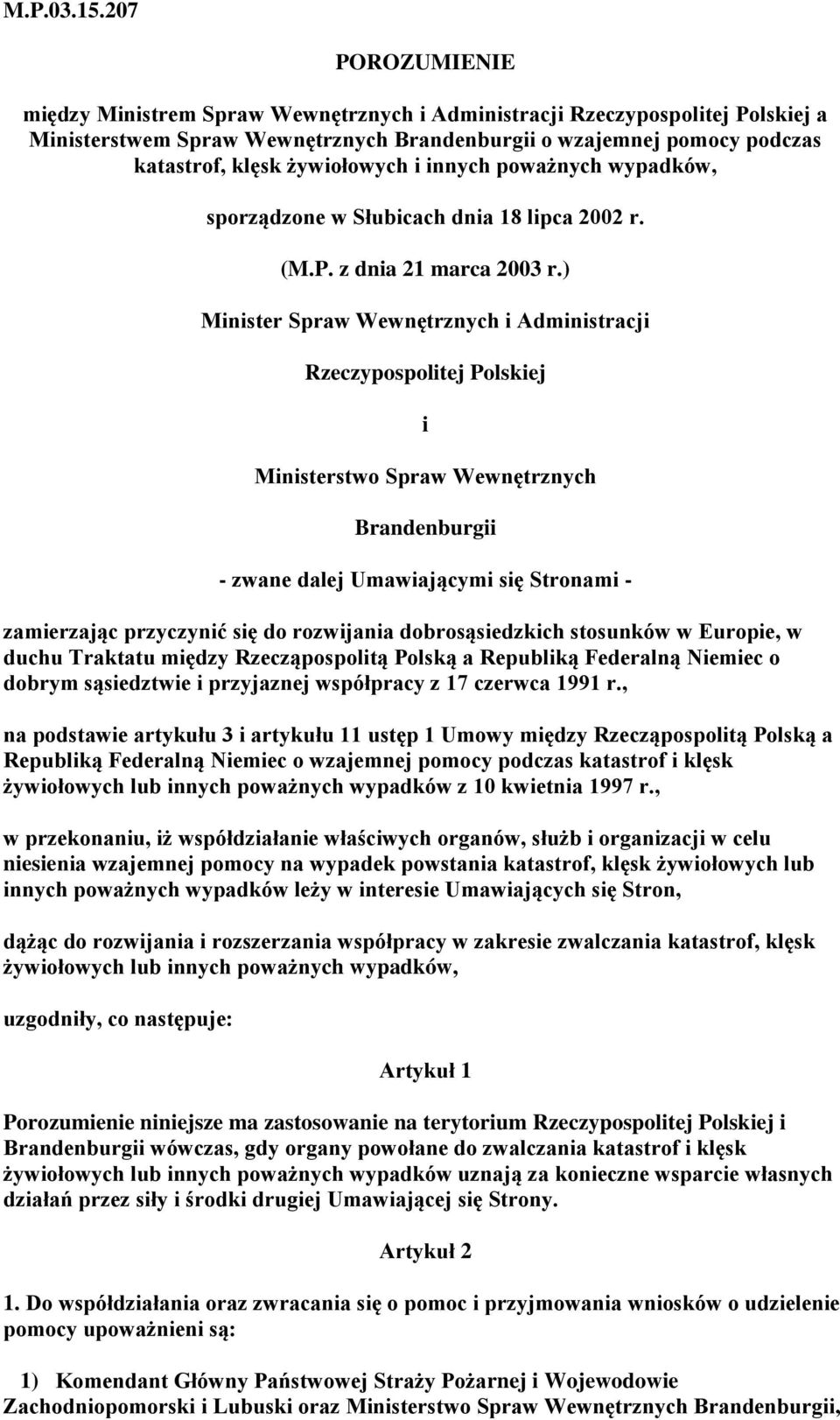 M.P.03.15.207

POROZUMIENIE

między Ministrem Spraw Wewnętrznych i Administracji Rzeczypospolitej Polskiej a Ministerstwem Spraw Wewnętrznych Brandenburgii o wzajemnej pomocy podczas katastrof, klęsk żywiołowych i innych poważnych wypadków,

sporządzone w Słubicach dnia 18 lipca 2002 r.

(M.P. z dnia 21 marca 2003 r.)

Minister Spraw Wewnętrznych i Administracji

Rzeczypospolitej Polskiej

i

Ministerstwo Spraw Wewnętrznych

Brandenburgii

- zwane dalej Umawiającymi się Stronami -

zamierzając przyczynić się do rozwijania dobrosąsiedzkich stosunków w Europie, w duchu Traktatu między Rzecząpospolitą Polską a Republiką Federalną Niemiec o dobrym sąsiedztwie i przyjaznej współpracy z 17 czerwca 1991 r.,

na podstawie artykułu 3 i artykułu 11 ustęp 1 Umowy między Rzecząpospolitą Polską a Republiką Federalną Niemiec o wzajemnej pomocy podczas katastrof i klęsk żywiołowych lub innych poważnych wypadków z 10 kwietnia 1997 r.,

w przekonaniu, iż współdziałanie właściwych organów, służb i organizacji w celu niesienia wzajemnej pomocy na wypadek powstania katastrof, klęsk żywiołowych lub innych poważnych wypadków leży w interesie Umawiających się Stron,

dążąc do rozwijania i rozszerzania współpracy w zakresie zwalczania katastrof, klęsk żywiołowych lub innych poważnych wypadków,

uzgodniły, co następuje:

Artykuł 1

Porozumienie niniejsze ma zastosowanie na terytorium Rzeczypospolitej Polskiej i Brandenburgii wówczas, gdy organy powołane do zwalczania katastrof i klęsk żywiołowych lub innych poważnych wypadków uznają za konieczne wsparcie własnych działań przez siły i środki drugiej Umawiającej się Strony.

Artykuł 2

1. Do współdziałania oraz zwracania się o pomoc i przyjmowania wniosków o udzielenie pomocy upoważnieni są:

1) Komendant Główny Państwowej Straży Pożarnej i Wojewodowie Zachodniopomorski i Lubuski oraz Ministerstwo Spraw Wewnętrznych Brandenburgii,